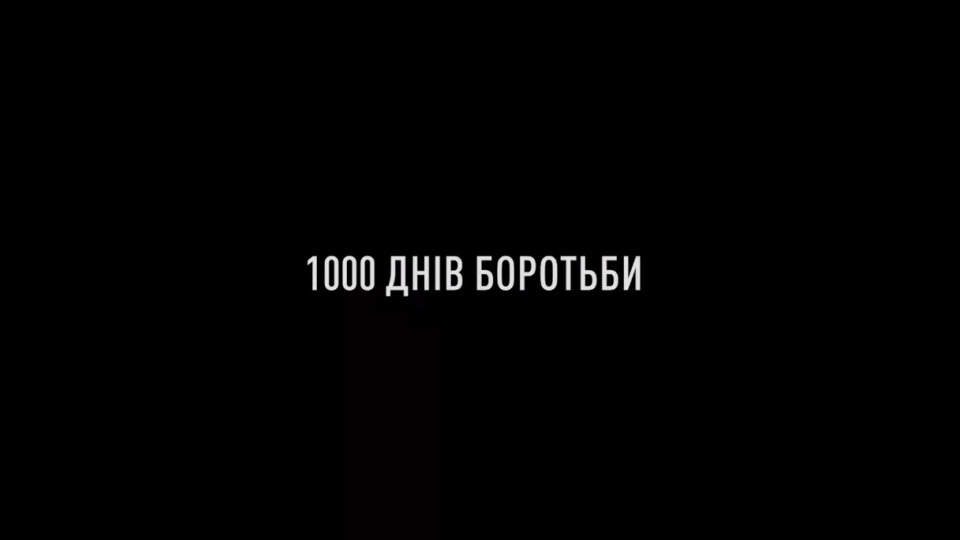 1000 ДНІВ БОРОТЬБИ